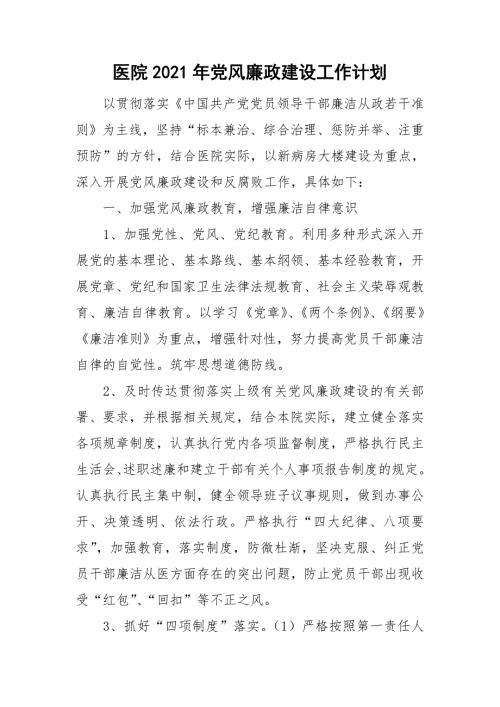 医院 2021 年党风廉政建设工作计划

以贯彻落实《中国共产党党员领导干部廉洁从政若干准则》为主线，坚持“标本兼治、综合治理、惩防并举、注重预防”的方针，结合医院实际，以新病房大楼建设为重点，深入开展党风廉政建设和反腐败工作，具体如下：

一、加强党风廉政教育，增强廉洁自律意识

1、加强党性、党风、党纪教育。利用多种形式深入开展党的基本理论、基本路线、基本纲领、基本经验教育，开展党章、党纪和国家卫生法律法规教育、社会主义荣辱观教育、廉洁自律教育。以学习《党章》、《两个条例》、《纲要》《廉洁准则》为重点，增强针对性，努力提高党员干部廉洁自律的自觉性。筑牢思想道德防线。

2、及时传达贯彻落实上级有关党风廉政建设的有关部署、要求，并根据相关规定，结合本院实际，建立健全落实各项规章制度，认真执行党内各项监督制度，严格执行民主生活会、述职述廉和建立干部有关个人事项报告制度的规定。认真执行民主集中制，健全领导班子议事规则，做到办事公开、决策透明、依法行政。严格执行“四大纪律、八项要求”，加强教育，落实制度，防微杜渐，坚决克服、纠正党员干部廉洁从医方面存在的突出问题，防止党员干部出现收受“红包”、“回扣”等不正之风。

3、抓好“四项制度”落实。（1）严格按照第一责任人